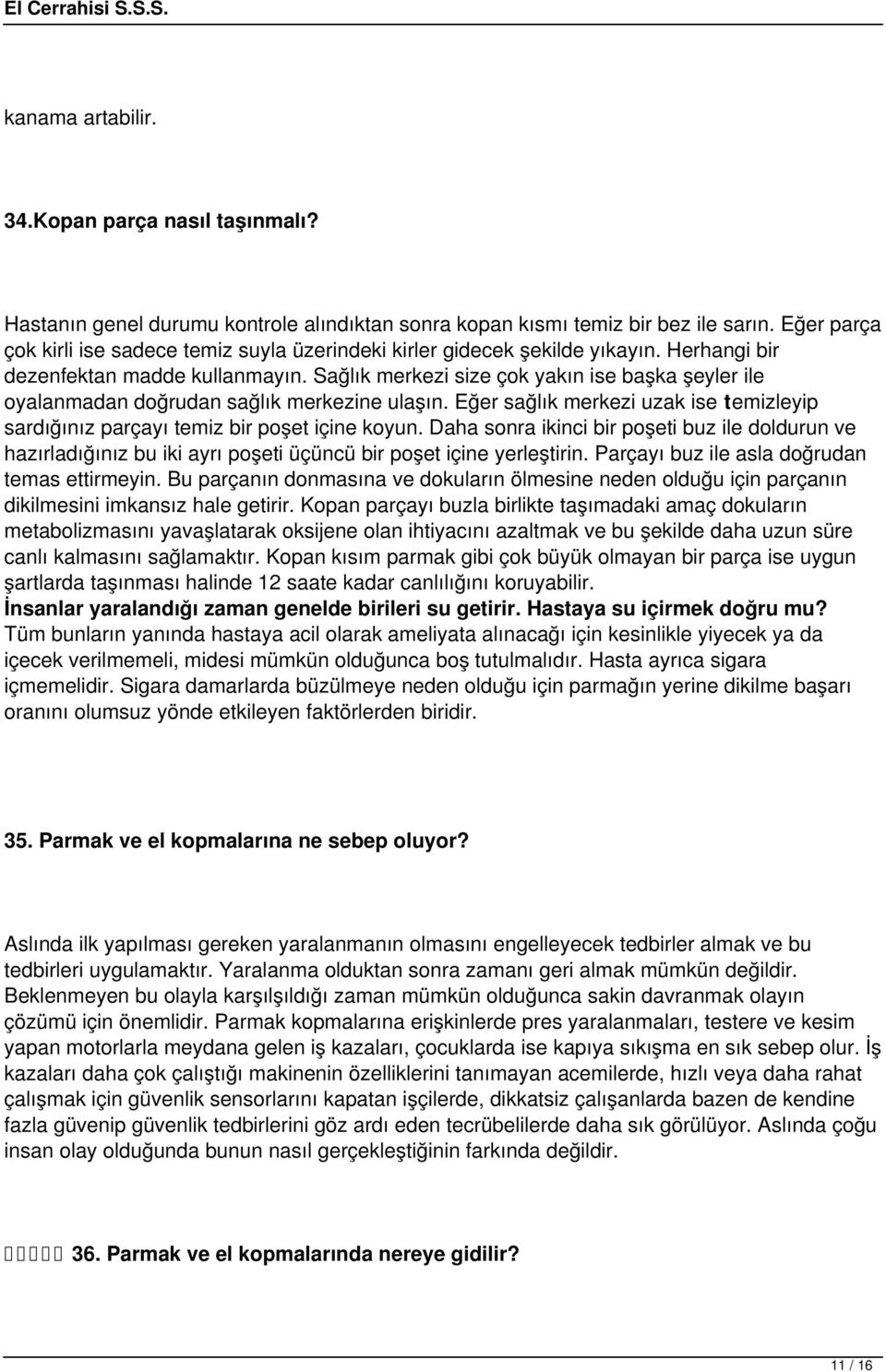 El Cerrahisi S.S.S.

kanama artabilir.

34.Kopan parça nasıl taşınmalı?

Hastanın genel durumu kontrole alındıktan sonra kopan kısmı temiz bir bez ile sarın. Eğer parça çok kirli ise sadece temiz suyla üzerindeki kirler gidecek şekilde yıkayın. Herhangi bir dezenfektan madde kullanmayın. Sağlık merkezi size çok yakın ise başka şeyler ile oyalanmadan doğrudan sağlık merkezine ulaşın. Eğer sağlık merkezi uzak ise temizleyip sardığınız parçayı temiz bir poşet içine koyun. Daha sonra ikinci bir poşeti buz ile doldurun ve hazırladığınız bu iki ayrı poşeti üçüncü bir poşet içine yerleştirin. Parçayı buz ile asla doğrudan temas ettirmeyin. Bu parçanın donmasına ve dokuların ölmesine neden olduğu için parçanın dikilmesini imkansız hale getirir. Kopan parçayı buzla birlikte taşımadaki amaç dokuların metabolizmasını yavaşlatarak oksijene olan ihtiyacını azaltmak ve bu şekilde daha uzun süre canlı kalmasını sağlamaktır. Kopan kısım parmak gibi çok büyük olmayan bir parça ise uygun şartlarda taşınması halinde 12 saate kadar canlılığını koruyabilir.
İnsanlar yaralandığı zaman genelde birileri su getirir. Hastaya su içirmek doğru mu?
Tüm bunların yanında hastaya acil olarak ameliyata alınacağı için kesinlikle yiyecek ya da içecek verilmemeli, midesi mümkün olduğunca boş tutulmalıdır. Hasta ayrıca sigara içmemelidir. Sigara damarlarda büzülmeye neden olduğu için parmağın yerine dikilme başarı oranını olumsuz yönde etkileyen faktörlerden biridir.

35. Parmak ve el kopmalarına ne sebep oluyor?

Aslında ilk yapılması gereken yaralanmanın olmasını engelleyecek tedbirler almak ve bu tedbirleri uygulamaktır. Yaralanma olduktan sonra zamanı geri almak mümkün değildir. Beklenmeyen bu olayla karşılşıldığı zaman mümkün olduğunca sakin davranmak olayın çözümü için önemlidir. Parmak kopmalarına erişkinlerde pres yaralanmaları, testere ve kesim yapan motorlarla meydana gelen iş kazaları, çocuklarda ise kapıya sıkışma en sık sebep olur. İş kazaları daha çok çalıştığı makinenin özelliklerini tanımayan acemilerde, hızlı veya daha rahat çalışmak için güvenlik sensorlarını kapatan işçilerde, dikkatsiz çalışanlarda bazen de kendine fazla güvenip güvenlik tedbirlerini göz ardı eden tecrübelilerde daha sık görülüyor. Aslında çoğu insan olay olduğunda bunun nasıl gerçekleştiğinin farkında değildir.

36. Parmak ve el kopmalarında nereye gidilir?

11 / 16